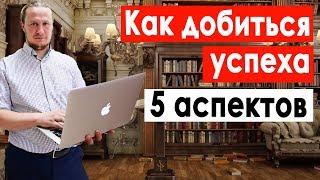 Как добиться успеха
5 аспектов